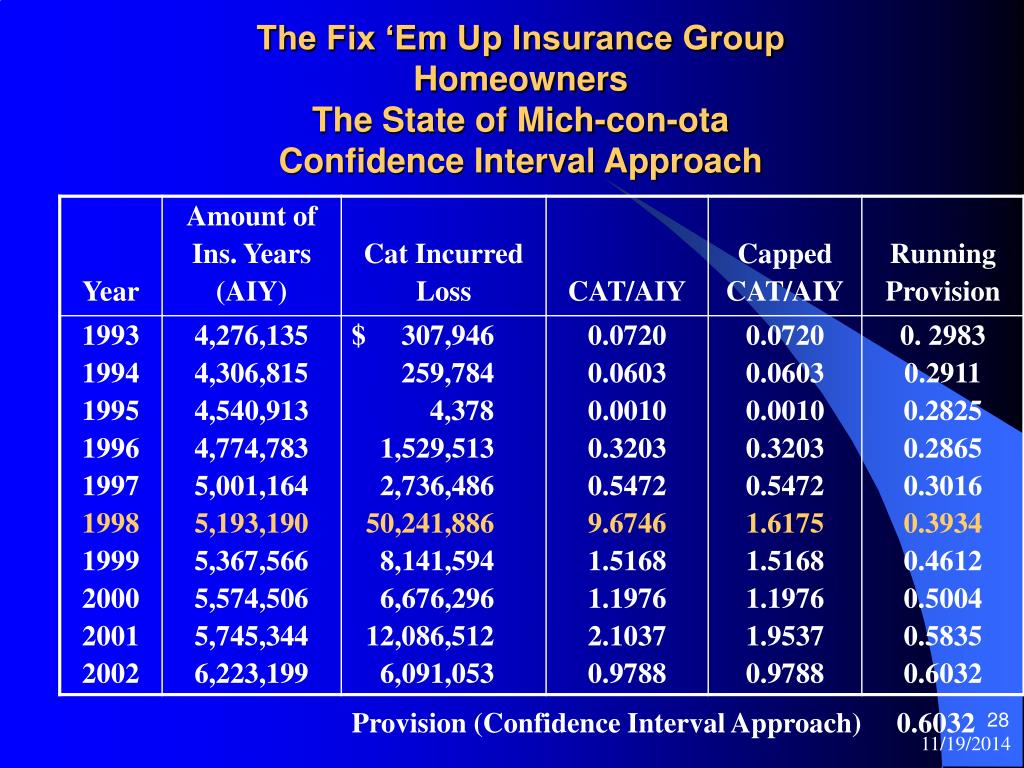 The Fix ‘Em Up Insurance Group
Homeowners
The State of Mich-con-ota
Confidence Interval Approach

| Year | Amount of Ins. Years (AIY) | Cat Incurred Loss | CAT/AIY | Capped CAT/AIY | Running Provision |
|---|---|---|---|---|---|
| 1993 | 4,276,135 | $ 307,946 | 0.0720 | 0.0720 | 0. 2983 |
| 1994 | 4,306,815 | 259,784 | 0.0603 | 0.0603 | 0.2911 |
| 1995 | 4,540,913 | 4,378 | 0.0010 | 0.0010 | 0.2825 |
| 1996 | 4,774,783 | 1,529,513 | 0.3203 | 0.3203 | 0.2865 |
| 1997 | 5,001,164 | 2,736,486 | 0.5472 | 0.5472 | 0.3016 |
| 1998 | 5,193,190 | 50,241,886 | 9.6746 | 1.6175 | 0.3934 |
| 1999 | 5,367,566 | 8,141,594 | 1.5168 | 1.5168 | 0.4612 |
| 2000 | 5,574,506 | 6,676,296 | 1.1976 | 1.1976 | 0.5004 |
| 2001 | 5,745,344 | 12,086,512 | 2.1037 | 1.9537 | 0.5835 |
| 2002 | 6,223,199 | 6,091,053 | 0.9788 | 0.9788 | 0.6032 |

Provision (Confidence Interval Approach) 0.6032

28
11/19/2014